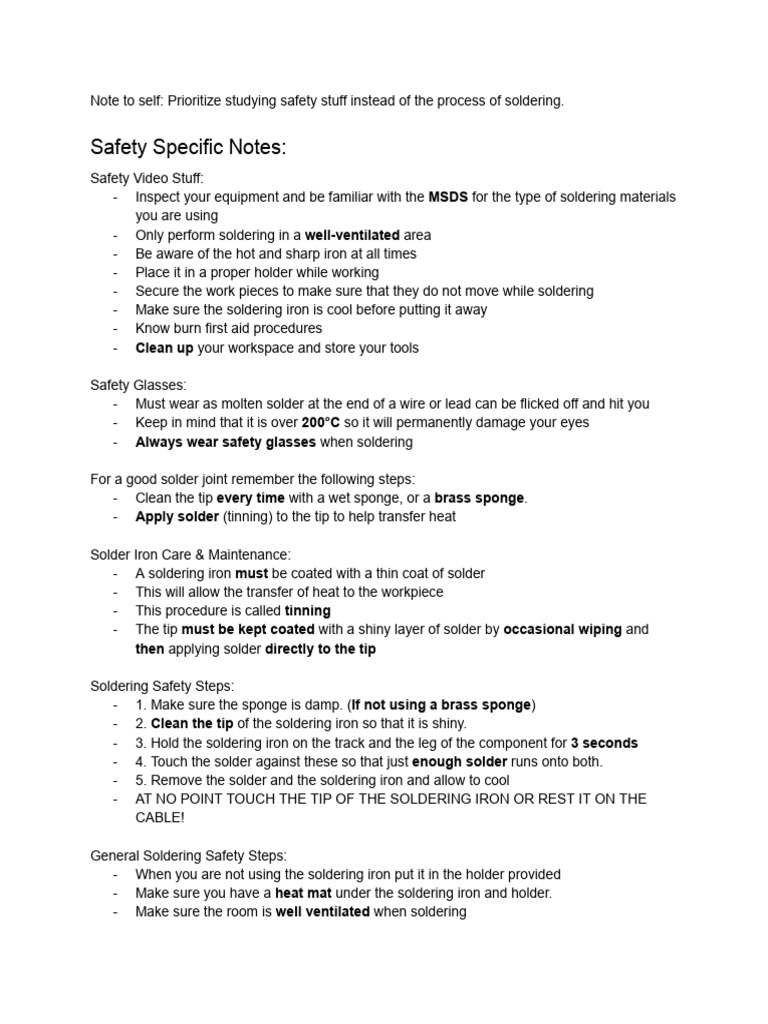 Note to self: Prioritize studying safety stuff instead of the process of soldering.

Safety Specific Notes:

Safety Video Stuff:
- Inspect your equipment and be familiar with the MSDS for the type of soldering materials you are using
- Only perform soldering in a well-ventilated area
- Be aware of the hot and sharp iron at all times
- Place it in a proper holder while working
- Secure the work pieces to make sure that they do not move while soldering
- Make sure the soldering iron is cool before putting it away
- Know burn first aid procedures
- Clean up your workspace and store your tools

Safety Glasses:
- Must wear as molten solder at the end of a wire or lead can be flicked off and hit you
- Keep in mind that it is over 200°C so it will permanently damage your eyes
- Always wear safety glasses when soldering

For a good solder joint remember the following steps:
- Clean the tip every time with a wet sponge, or a brass sponge.
- Apply solder (tinning) to the tip to help transfer heat

Solder Iron Care & Maintenance:
- A soldering iron must be coated with a thin coat of solder
- This will allow the transfer of heat to the workpiece
- This procedure is called tinning
- The tip must be kept coated with a shiny layer of solder by occasional wiping and then applying solder directly to the tip

Soldering Safety Steps:
- 1. Make sure the sponge is damp. (If not using a brass sponge)
- 2. Clean the tip of the soldering iron so that it is shiny.
- 3. Hold the soldering iron on the track and the leg of the component for 3 seconds
- 4. Touch the solder against these so that just enough solder runs onto both.
- 5. Remove the solder and the soldering iron and allow to cool
- AT NO POINT TOUCH THE TIP OF THE SOLDERING IRON OR REST IT ON THE CABLE!

General Soldering Safety Steps:
- When you are not using the soldering iron put it in the holder provided
- Make sure you have a heat mat under the soldering iron and holder.
- Make sure the room is well ventilated when soldering